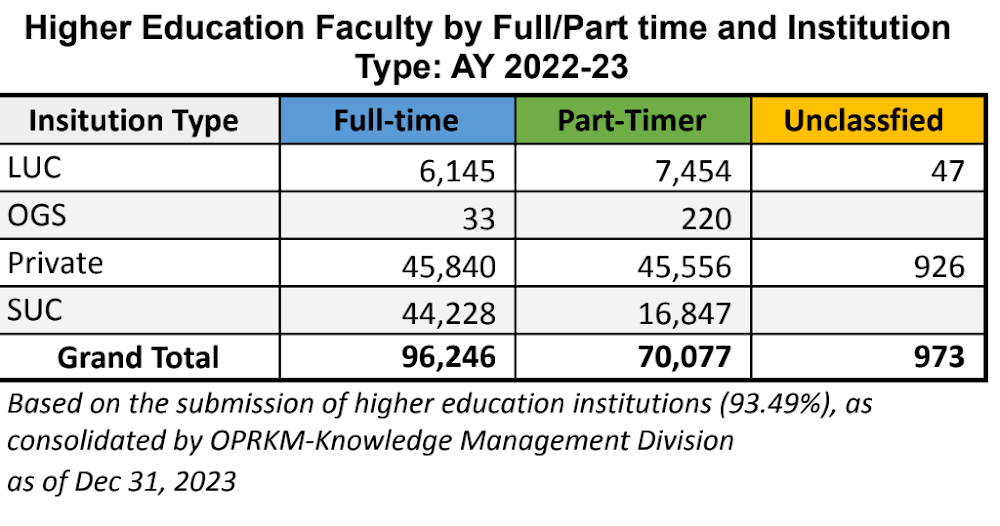 Higher Education Faculty by Full/Part time and Institution Type: AY 2022-23

| Insitution Type | Full-time | Part-Timer | Unclassfied |
|---|---|---|---|
| LUC | 6,145 | 7,454 | 47 |
| OGS | 33 | 220 | |
| Private | 45,840 | 45,556 | 926 |
| SUC | 44,228 | 16,847 | |
| Grand Total | 96,246 | 70,077 | 973 |

Based on the submission of higher education institutions (93.49%), as consolidated by OPRKM-Knowledge Management Division as of Dec 31, 2023